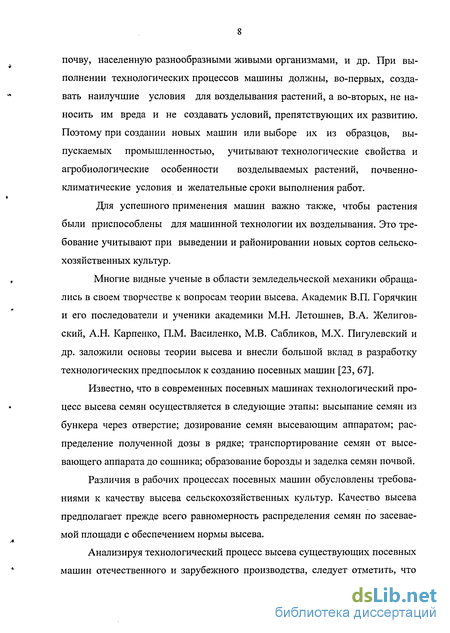 8

почву, населенную разнообразными живыми организмами, и др. При выполнении технологических процессов машины должны, во-первых, создавать наилучшие условия для возделывания растений, а во-вторых, не наносить им вреда и не создавать условий, препятствующих их развитию. Поэтому при создании новых машин или выборе их из образцов, выпускаемых промышленностью, учитывают технологические свойства и агробиологические особенности возделываемых растений, почвенно-климатические условия и желательные сроки выполнения работ.

Для успешного применения машин важно также, чтобы растения были приспособлены для машинной технологии их возделывания. Это требование учитывают при выведении и районировании новых сортов сельскохозяйственных культур.

Многие видные ученые в области земледельческой механики обращались в своем творчестве к вопросам теории высева. Академик В.П. Горячкин и его последователи и ученики академики М.Н. Летошнев, В.А. Желиговский, А.Н. Карпенко, П.М. Василенко, М.В. Сабликов, М.Х. Пигулевский и др. заложили основы теории высева и внесли большой вклад в разработку технологических предпосылок к созданию посевных машин [23, 67].

Известно, что в современных посевных машинах технологический процесс высева семян осуществляется в следующие этапы: высыпание семян из бункера через отверстие; дозирование семян высевающим аппаратом; распределение полученной дозы в рядке; транспортирование семян от высевающего аппарата до сошника; образование борозды и заделка семян почвой.

Различия в рабочих процессах посевных машин обусловлены требованиями к качеству высева сельскохозяйственных культур. Качество высева предполагает прежде всего равномерность распределения семян по засеваемой площади с обеспечением нормы высева.

Анализируя технологический процесс высева существующих посевных машин отечественного и зарубежного производства, следует отметить, что

dsLib.net
библиотека диссертаций